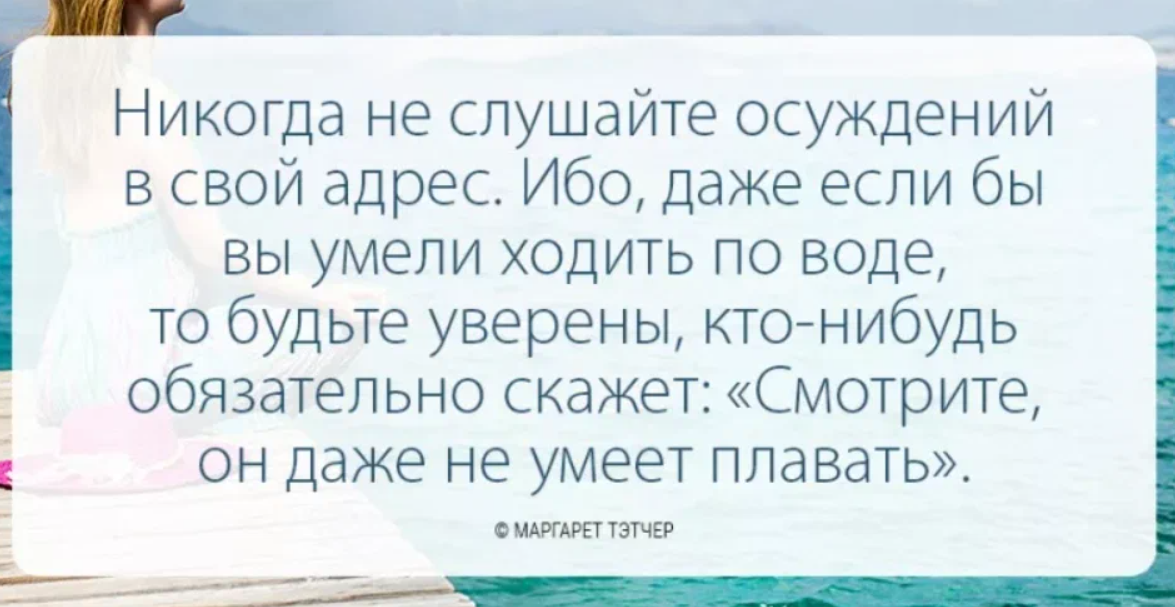 Никогда не слушайте осуждений в свой адрес. Ибо, даже если бы вы умели ходить по воде, то будьте уверены, кто-нибудь обязательно скажет: «Смотрите, он даже не умеет плавать».

© МАРГАРЕТ ТЭТЧЕР